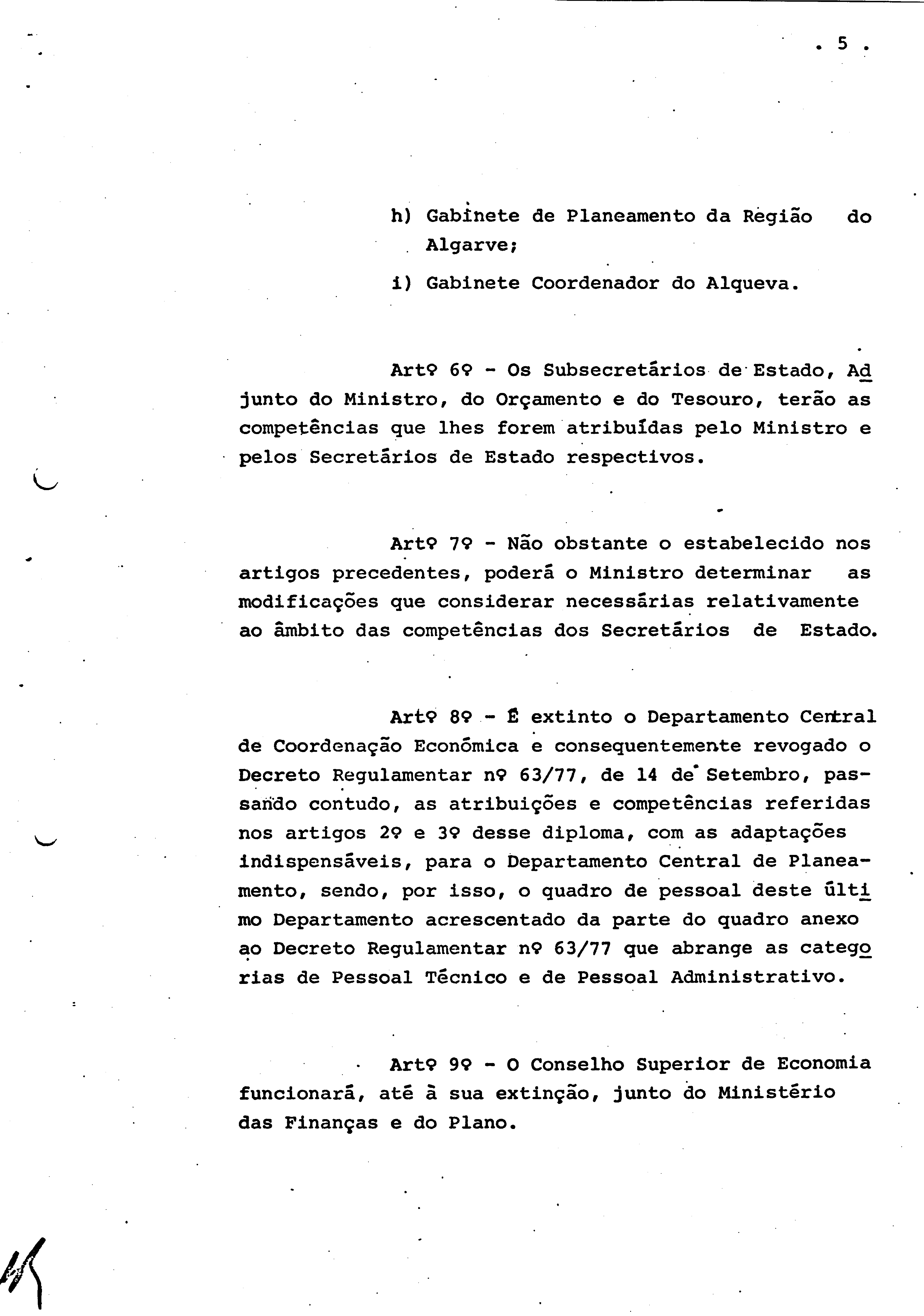 . 5 .

h) Gabinete de Planeamento da Região do Algarve;

i) Gabinete Coordenador do Alqueva.

Artº 6º - Os Subsecretários de Estado, Adjunto do Ministro, do Orçamento e do Tesouro, terão as competências que lhes forem atribuídas pelo Ministro e pelos Secretários de Estado respectivos.

Artº 7º - Não obstante o estabelecido nos artigos precedentes, poderá o Ministro determinar as modificações que considerar necessárias relativamente ao âmbito das competências dos Secretários de Estado.

Artº 8º - É extinto o Departamento Central de Coordenação Económica e consequentemente revogado o Decreto Regulamentar nº 63/77, de 14 de Setembro, passando contudo, as atribuições e competências referidas nos artigos 2º e 3º desse diploma, com as adaptações indispensáveis, para o Departamento Central de Planeamento, sendo, por isso, o quadro de pessoal deste último Departamento acrescentado da parte do quadro anexo ao Decreto Regulamentar nº 63/77 que abrange as categorias de Pessoal Técnico e de Pessoal Administrativo.

Artº 9º - O Conselho Superior de Economia funcionará, até à sua extinção, junto do Ministério das Finanças e do Plano.